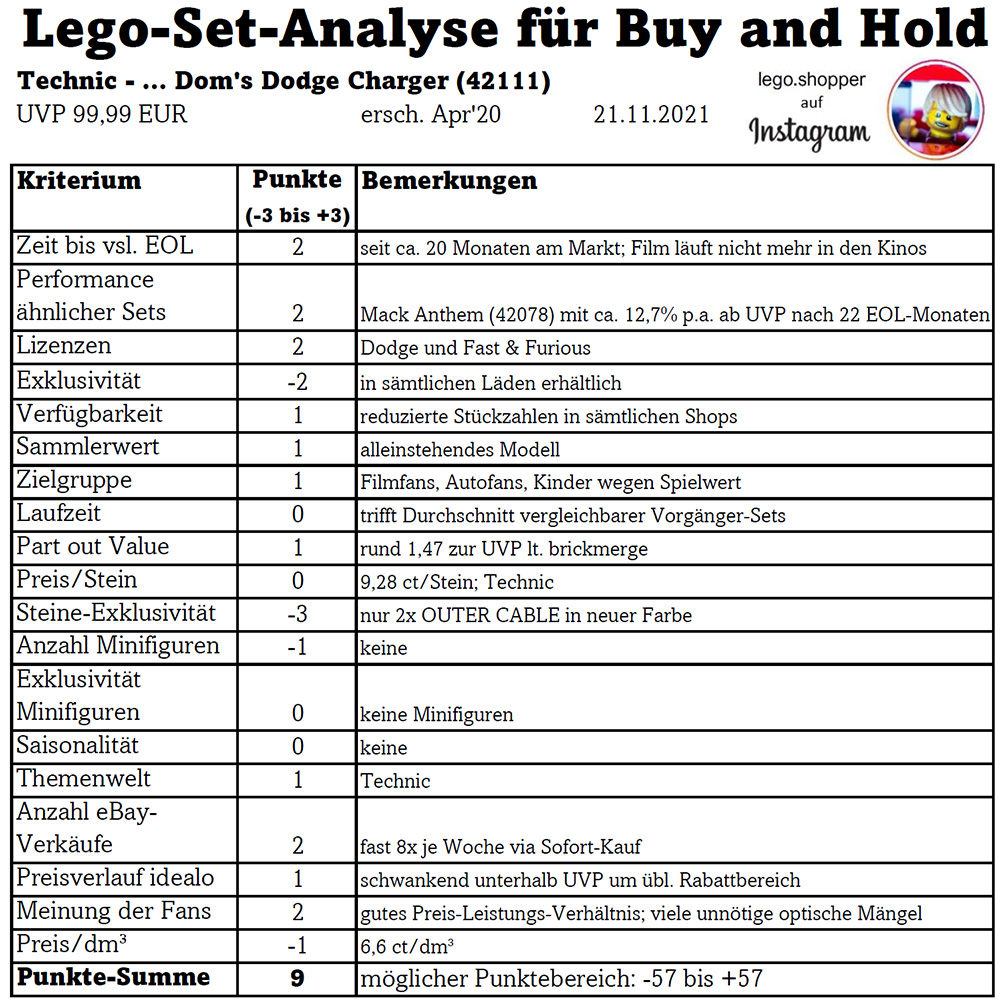 Lego-Set-Analyse für Buy and Hold

Technic - ... Dom's Dodge Charger (42111)
UVP 99,99 EUR ersch. Apr'20 21.11.2021

lego.shopper
auf
Instagram

| Kriterium | Punkte (-3 bis +3) | Bemerkungen |
|---|---|---|
| Zeit bis vsl. EOL | 2 | seit ca. 20 Monaten am Markt; Film läuft nicht mehr in den Kinos |
| Performance ähnlicher Sets | 2 | Mack Anthem (42078) mit ca. 12,7% p.a. ab UVP nach 22 EOL-Monaten |
| Lizenzen | 2 | Dodge und Fast & Furious |
| Exklusivität | -2 | in sämtlichen Läden erhältlich |
| Verfügbarkeit | 1 | reduzierte Stückzahlen in sämtlichen Shops |
| Sammlerwert | 1 | alleinstehendes Modell |
| Zielgruppe | 1 | Filmfans, Autofans, Kinder wegen Spielwert |
| Laufzeit | 0 | trifft Durchschnitt vergleichbarer Vorgänger-Sets |
| Part out Value | 1 | rund 1,47 zur UVP lt. brickmerge |
| Preis/Stein | 0 | 9,28 ct/Stein; Technic |
| Steine-Exklusivität | -3 | nur 2x OUTER CABLE in neuer Farbe |
| Anzahl Minifiguren | -1 | keine |
| Exklusivität Minifiguren | 0 | keine Minifiguren |
| Saisonalität | 0 | keine |
| Themenwelt | 1 | Technic |
| Anzahl eBay-Verkäufe | 2 | fast 8x je Woche via Sofort-Kauf |
| Preisverlauf idealo | 1 | schwankend unterhalb UVP um übl. Rabattbereich |
| Meinung der Fans | 2 | gutes Preis-Leistungs-Verhältnis; viele unnötige optische Mängel |
| Preis/dm³ | -1 | 6,6 ct/dm³ |
| **Punkte-Summe** | **9** | möglicher Punktebereich: -57 bis +57 |